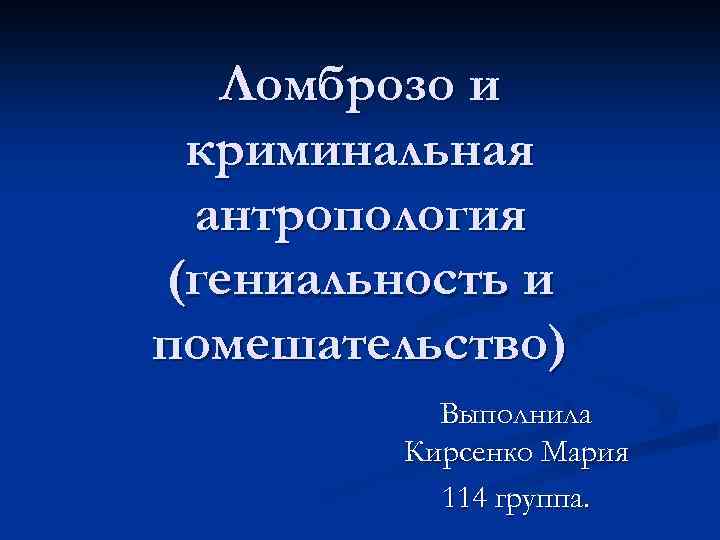 Ломброзо и криминальная антропология (гениальность и помешательство)

Выполнила
Кирсенко Мария
114 группа.